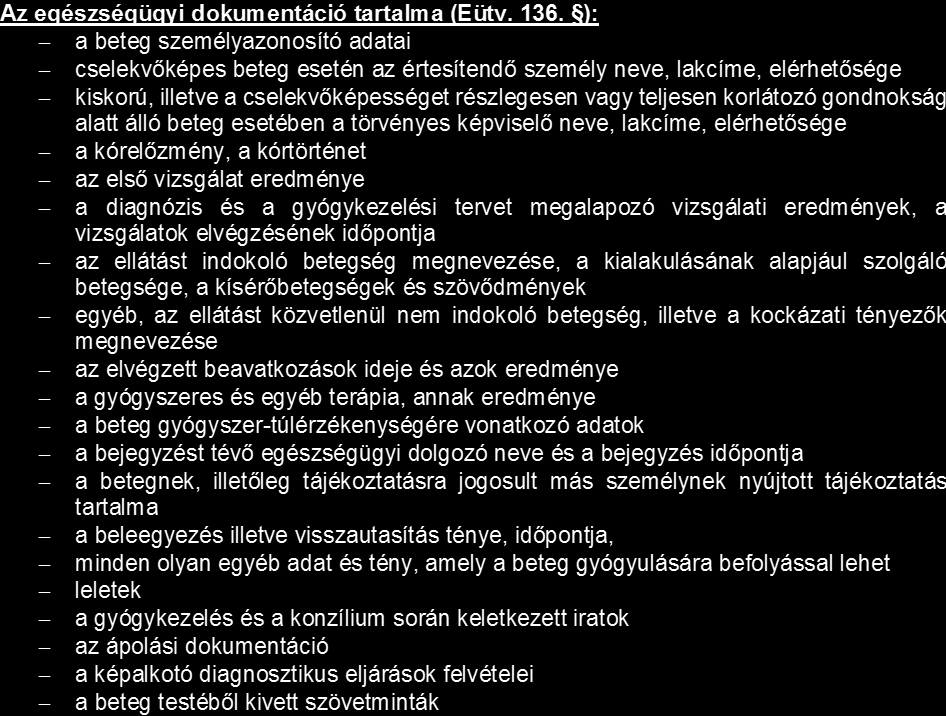 Az egészségügyi dokumentáció tartalma (Eütv. 136. §):

– a beteg személyazonosító adatai
– cselekvőképes beteg esetén az értesítendő személy neve, lakcíme, elérhetősége
– kiskorú, illetve a cselekvőképességet részlegesen vagy teljesen korlátozó gondnokság alatt álló beteg esetében a törvényes képviselő neve, lakcíme, elérhetősége
– a kórelőzmény, a kórtörténet
– az első vizsgálat eredménye
– a diagnózis és a gyógykezelési tervet megalapozó vizsgálati eredmények, a vizsgálatok elvégzésének időpontja
– az ellátást indokoló betegség megnevezése, a kialakulásának alapjául szolgáló betegsége, a kísérőbetegségek és szövődmények
– egyéb, az ellátást közvetlenül nem indokoló betegség, illetve a kockázati tényezők megnevezése
– az elvégzett beavatkozások ideje és azok eredménye
– a gyógyszeres és egyéb terápia, annak eredménye
– a beteg gyógyszer-túlérzékenységére vonatkozó adatok
– a bejegyzést tévő egészségügyi dolgozó neve és a bejegyzés időpontja
– a betegnek, illetőleg tájékoztatásra jogosult más személynek nyújtott tájékoztatás tartalma
– a beleegyezés illetve visszautasítás ténye, időpontja,
– minden olyan egyéb adat és tény, amely a beteg gyógyulására befolyással lehet
– leletek
– a gyógykezelés és a konzílium során keletkezett iratok
– az ápolási dokumentáció
– a képalkotó diagnosztikus eljárások felvételei
– a beteg testéből kivett szövetminták